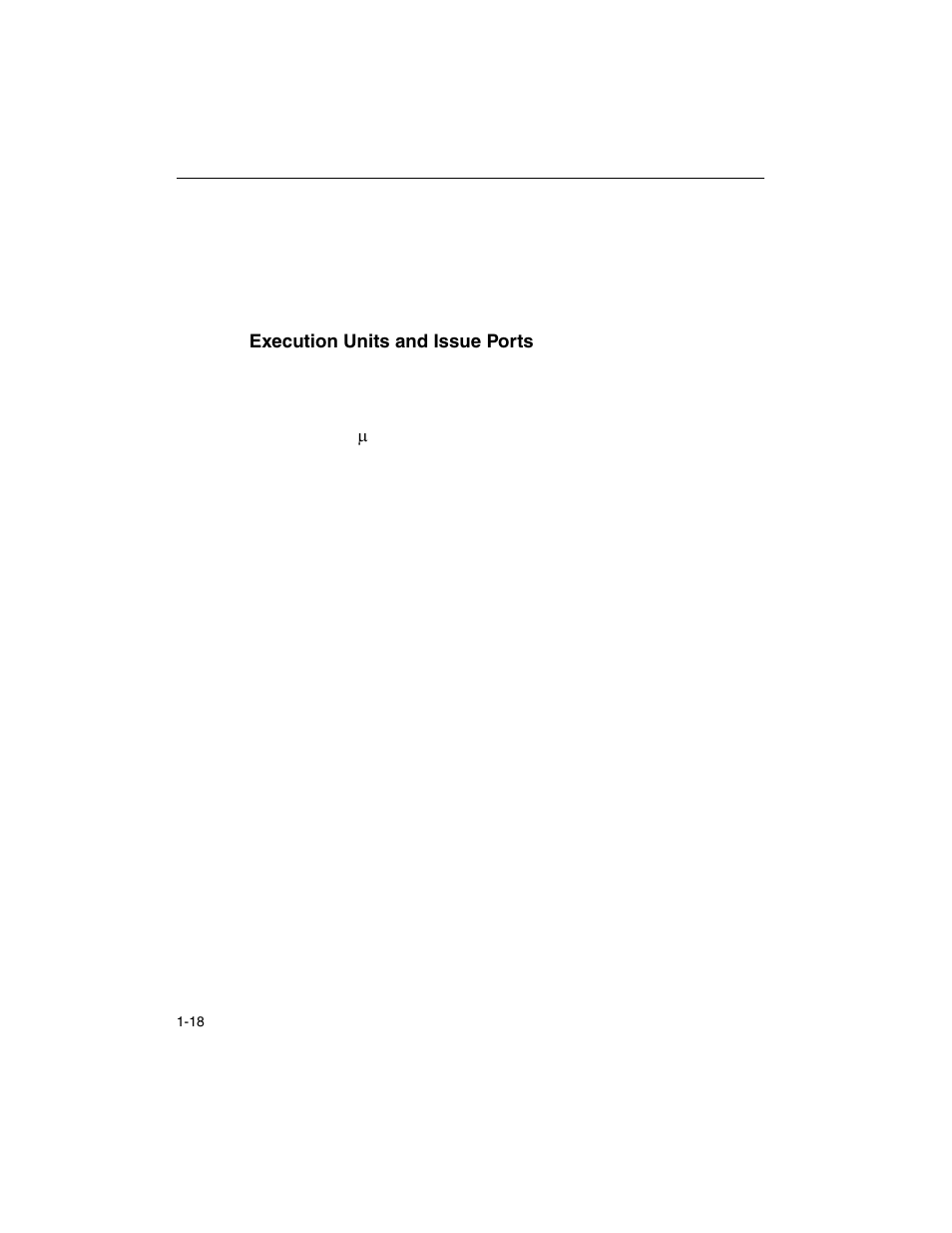 Execution Units and Issue Ports

μ

1-18